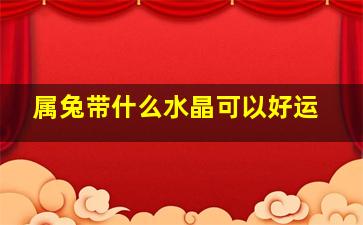 属兔带什么水晶可以好运